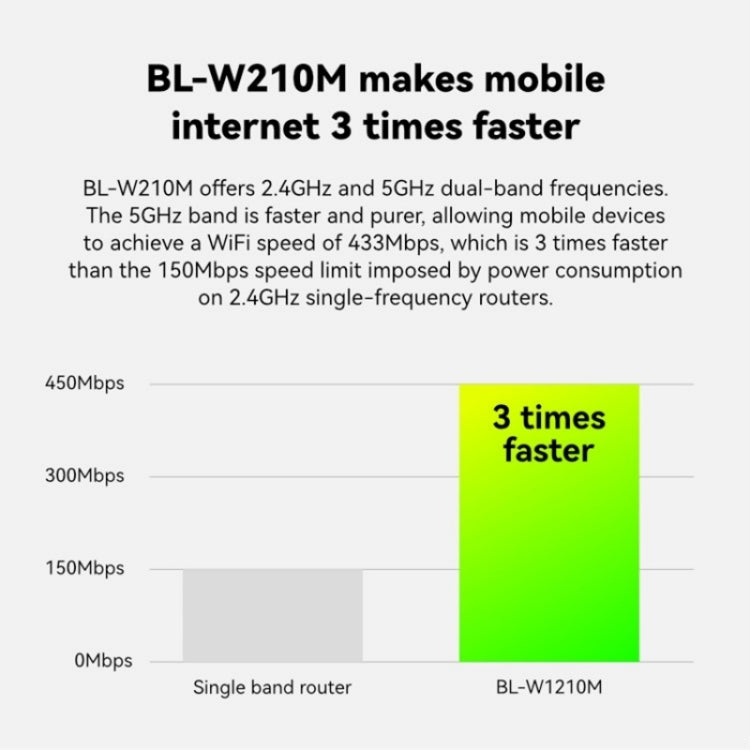 BL-W210M makes mobile internet 3 times faster

BL-W210M offers 2.4GHz and 5GHz dual-band frequencies. The 5GHz band is faster and purer, allowing mobile devices to achieve a WiFi speed of 433Mbps, which is 3 times faster than the 150Mbps speed limit imposed by power consumption on 2.4GHz single-frequency routers.

450Mbps
300Mbps
150Mbps
0Mbps

3 times faster

Single band router
BL-W1210M